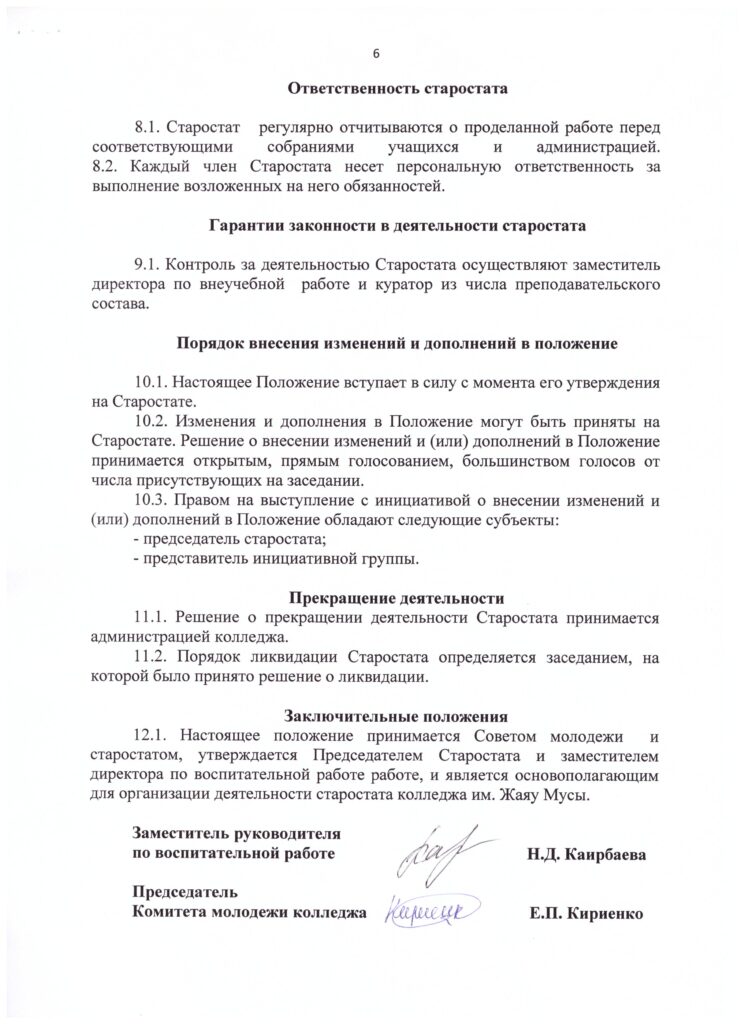 6

Ответственность старостата

8.1. Старостат регулярно отчитываются о проделанной работе перед соответствующими собраниями учащихся и администрацией.
8.2. Каждый член Старостата несет персональную ответственность за выполнение возложенных на него обязанностей.

Гарантии законности в деятельности старостата

9.1. Контроль за деятельностью Старостата осуществляют заместитель директора по внеучебной работе и куратор из числа преподавательского состава.

Порядок внесения изменений и дополнений в положение

10.1. Настоящее Положение вступает в силу с момента его утверждения на Старостате.

10.2. Изменения и дополнения в Положение могут быть приняты на Старостате. Решение о внесении изменений и (или) дополнений в Положение принимается открытым, прямым голосованием, большинством голосов от числа присутствующих на заседании.

10.3. Правом на выступление с инициативой о внесении изменений и (или) дополнений в Положение обладают следующие субъекты:
- председатель старостата;
- представитель инициативной группы.

Прекращение деятельности

11.1. Решение о прекращении деятельности Старостата принимается администрацией колледжа.

11.2. Порядок ликвидации Старостата определяется заседанием, на которой было принято решение о ликвидации.

Заключительные положения

12.1. Настоящее положение принимается Советом молодежи и старостатом, утверждается Председателем Старостата и заместителем директора по воспитательной работе работе, и является основополагающим для организации деятельности старостата колледжа им. Жаяу Мусы.

Заместитель руководителя
по воспитательной работе
Н.Д. Каирбаева

Председатель
Комитета молодежи колледжа
Е.П. Кириенко